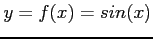 $y = f(x) = sin(x)$